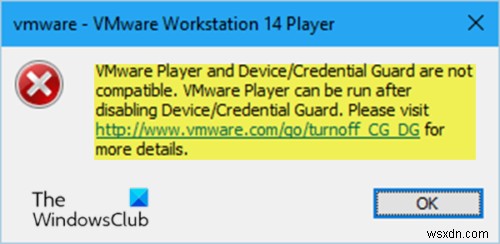 vmware - VMware Workstation 14 Player

VMware Player and Device/Credential Guard are not compatible. VMware Player can be run after disabling Device/Credential Guard. Please visit http://www.vmware.com/go/turnoff_CG_DG for more details.

The WindowsClub

OK

wsxdn.com